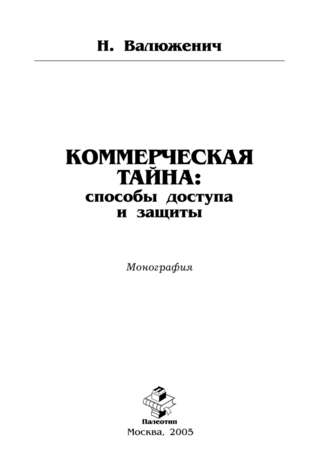 Н. Валюженич

КОММЕРЧЕСКАЯ ТАЙНА:
способы доступа и защиты

Монография

Палеотип
Москва, 2005